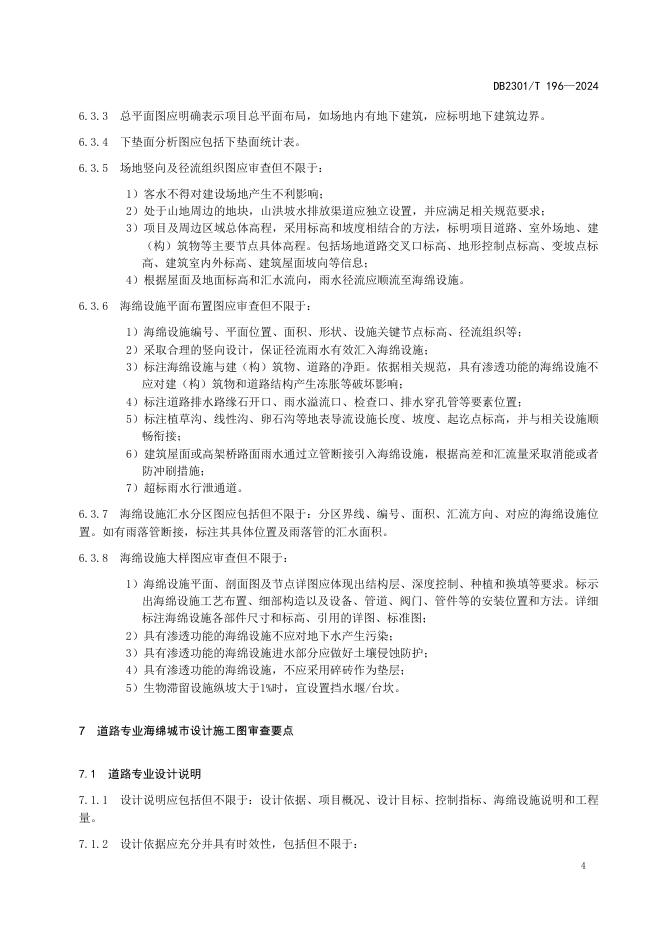 DB2301/T 196—2024

6.3.3 总平面图应明确表示项目总平面布局，如场地内有地下建筑，应标明地下建筑边界。

6.3.4 下垫面分析图应包括下垫面统计表。

6.3.5 场地竖向及径流组织图应审查但不限于：

1）客水不得对建设场地产生不利影响；
2）处于山地周边的地块，山洪坡水排放渠道应独立设置，并应满足相关规范要求；
3）项目及周边区域总体高程，采用标高和坡度相结合的方法，标明项目道路、室外场地、建（构）筑物等主要节点具体高程。包括场地道路交叉口标高、地形控制点标高、变坡点标高、建筑室内外标高、建筑屋面坡向等信息；
4）根据屋面及地面标高和汇水流向，雨水径流应顺流至海绵设施。

6.3.6 海绵设施平面布置图应审查但不限于：

1）海绵设施编号、平面位置、面积、形状、设施关键节点标高、径流组织等；
2）采取合理的竖向设计，保证径流雨水有效汇入海绵设施；
3）标注海绵设施与建（构）筑物、道路的净距。依据相关规范，具有渗透功能的海绵设施不应对建（构）筑物和道路结构产生冻胀等破坏影响；
4）标注道路排水路缘石开口、雨水溢流口、检查口、排水穿孔管等要素位置；
5）标注植草沟、线性沟、卵石沟等地表导流设施长度、坡度、起讫点标高，并与相关设施顺畅衔接；
6）建筑屋面或高架桥路面雨水通过立管断接引入海绵设施，根据高差和汇流量采取消能或者防冲刷措施；
7）超标雨水行泄通道。

6.3.7 海绵设施汇水分区图应包括但不限于：分区界线、编号、面积、汇流方向、对应的海绵设施位置。如有雨落管断接，标注其具体位置及雨落管的汇水面积。

6.3.8 海绵设施大样图应审查但不限于：

1）海绵设施平面、剖面图及节点详图应体现出结构层、深度控制、种植和换填等要求。标示出海绵设施工艺布置、细部构造以及设备、管道、阀门、管件等的安装位置和方法。详细标注海绵设施各部件尺寸和标高、引用的详图、标准图；
2）具有渗透功能的海绵设施不应对地下水产生污染；
3）具有渗透功能的海绵设施进水部分应做好土壤侵蚀防护；
4）具有渗透功能的海绵设施，不应采用碎砖作为垫层；
5）生物滞留设施纵坡大于1%时，宜设置挡水堰/台坎。

7 道路专业海绵城市设计施工图审查要点

7.1 道路专业设计说明

7.1.1 设计说明应包括但不限于：设计依据、项目概况、设计目标、控制指标、海绵设施说明和工程量。

7.1.2 设计依据应充分并具有时效性，包括但不限于：

4